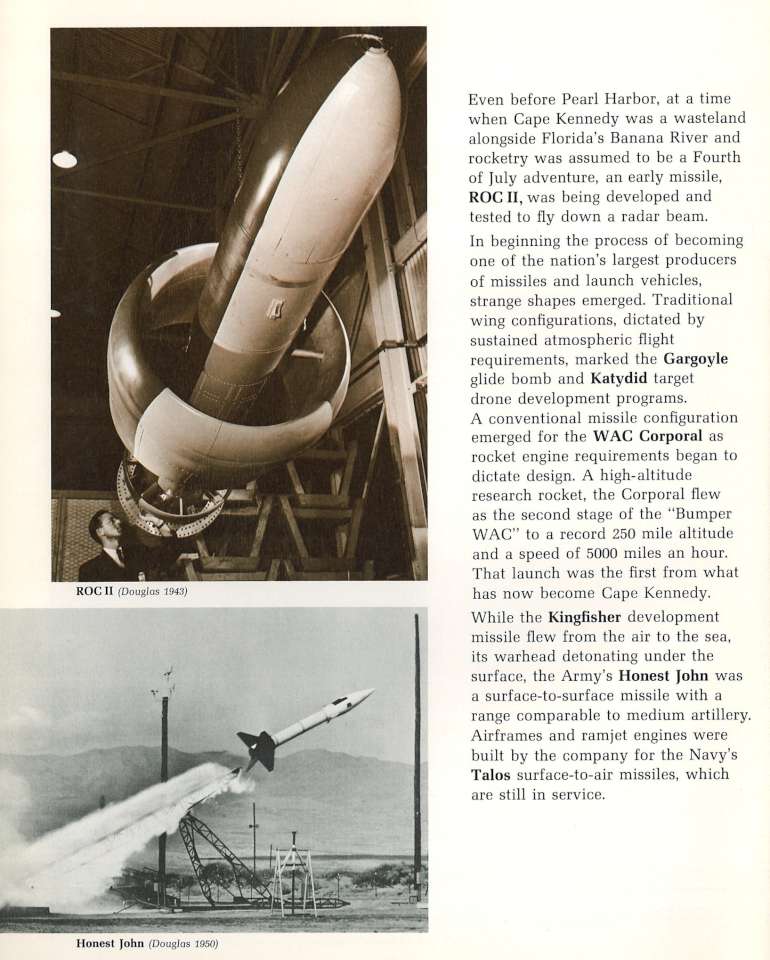 ROC II (Douglas 1943)

Honest John (Douglas 1950)

Even before Pearl Harbor, at a time when Cape Kennedy was a wasteland alongside Florida's Banana River and rocketry was assumed to be a Fourth of July adventure, an early missile, ROC II, was being developed and tested to fly down a radar beam.

In beginning the process of becoming one of the nation's largest producers of missiles and launch vehicles, strange shapes emerged. Traditional wing configurations, dictated by sustained atmospheric flight requirements, marked the Gargoyle glide bomb and Katydid target drone development programs. A conventional missile configuration emerged for the WAC Corporal as rocket engine requirements began to dictate design. A high-altitude research rocket, the Corporal flew as the second stage of the "Bumper WAC" to a record 250 mile altitude and a speed of 5000 miles an hour. That launch was the first from what has now become Cape Kennedy.

While the Kingfisher development missile flew from the air to the sea, its warhead detonating under the surface, the Army's Honest John was a surface-to-surface missile with a range comparable to medium artillery. Airframes and ramjet engines were built by the company for the Navy's Talos surface-to-air missiles, which are still in service.